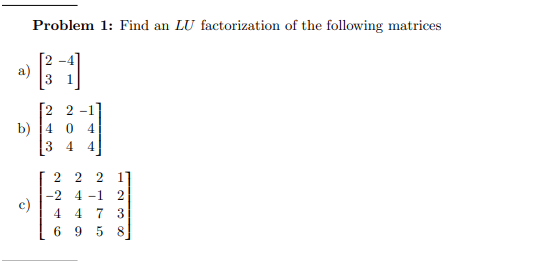 **Problem 1:** Find an $LU$ factorization of the following matrices

a) $\begin{bmatrix} 2 & -4 \\ 3 & 1 \end{bmatrix}$

b) $\begin{bmatrix} 2 & 2 & -1 \\ 4 & 0 & 4 \\ 3 & 4 & 4 \end{bmatrix}$

c) $\begin{bmatrix} 2 & 2 & 2 & 1 \\ -2 & 4 & -1 & 2 \\ 4 & 4 & 7 & 3 \\ 6 & 9 & 5 & 8 \end{bmatrix}$